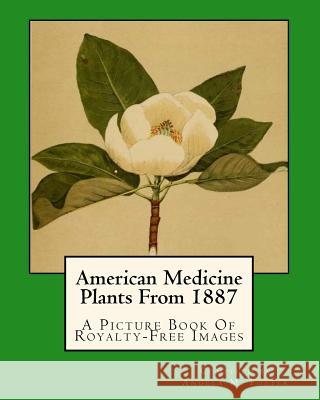 American Medicine Plants From 1887

A Picture Book Of Royalty-Free Images

Kraina Książek